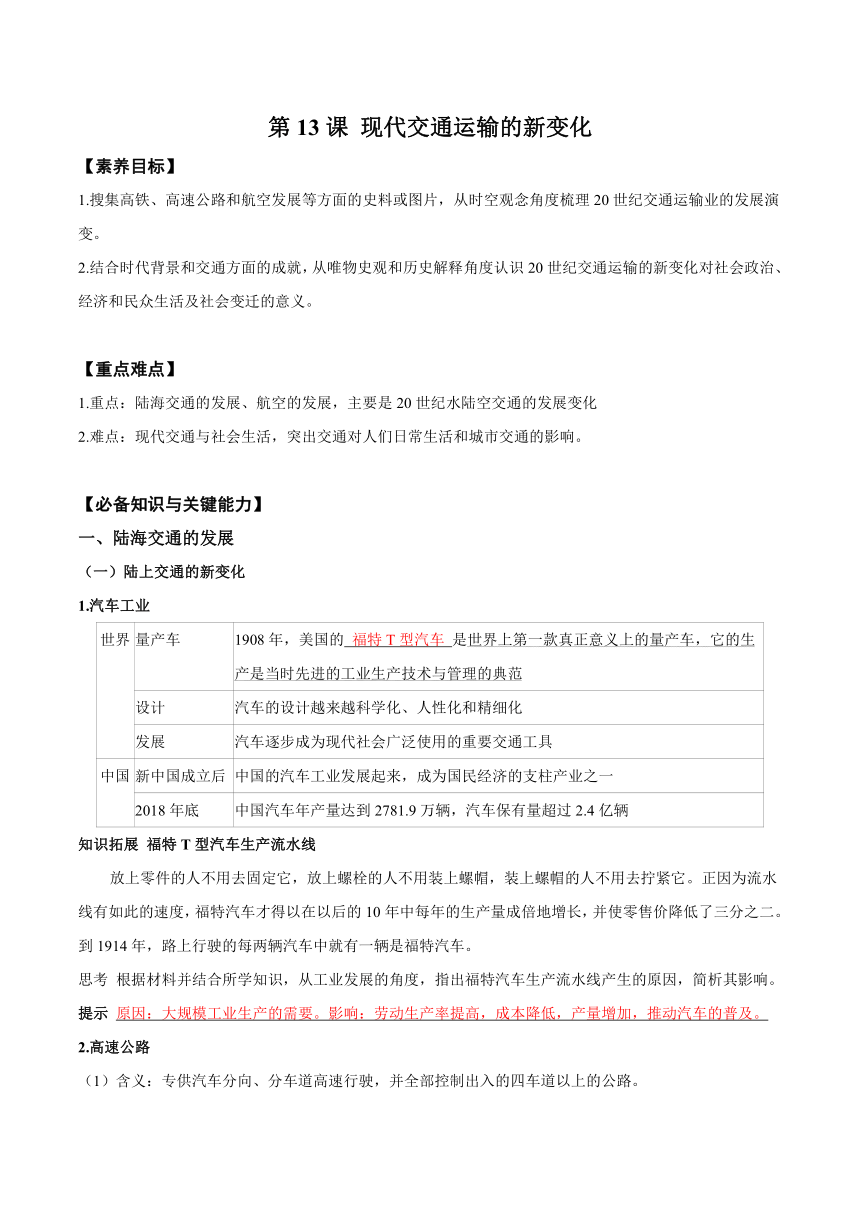 第 13 课 现代交通运输的新变化

【素养目标】

1.搜集高铁、高速公路和航空发展等方面的史料或图片，从时空观念角度梳理 20 世纪交通运输业的发展演变。

2.结合时代背景和交通方面的成就，从唯物史观和历史解释角度认识 20 世纪交通运输的新变化对社会政治、经济和民众生活及社会变迁的意义。

【重点难点】

1.重点：陆海交通的发展、航空的发展，主要是 20 世纪水陆空交通的发展变化

2.难点：现代交通与社会生活，突出交通对人们日常生活和城市交通的影响。

【必备知识与关键能力】

一、陆海交通的发展

（一）陆上交通的新变化

1.汽车工业

| 世界 | 量产车 | 1908 年，美国的 福特 T 型汽车 是世界上第一款真正意义上的量产车，它的生产是当时先进的工业生产技术与管理的典范 |
|---|---|---|
| | 设计 | 汽车的设计越来越科学化、人性化和精细化 |
| | 发展 | 汽车逐步成为现代社会广泛使用的重要交通工具 |
| 中国 | 新中国成立后 | 中国的汽车工业发展起来，成为国民经济的支柱产业之一 |
| | 2018 年底 | 中国汽车年产量达到 2781.9 万辆，汽车保有量超过 2.4 亿辆 |

知识拓展 福特 T 型汽车生产流水线

放上零件的人不用去固定它，放上螺栓的人不用装上螺帽，装上螺帽的人不用去拧紧它。正因为流水线有如此的速度，福特汽车才得以在以后的 10 年中每年的生产量成倍地增长，并使零售价降低了三分之二。到 1914 年，路上行驶的每两辆汽车中就有一辆是福特汽车。

思考 根据材料并结合所学知识，从工业发展的角度，指出福特汽车生产流水线产生的原因，简析其影响。

提示 原因：大规模工业生产的需要。影响：劳动生产率提高，成本降低，产量增加，推动汽车的普及。

2.高速公路

（1）含义：专供汽车分向、分车道高速行驶，并全部控制出入的四车道以上的公路。